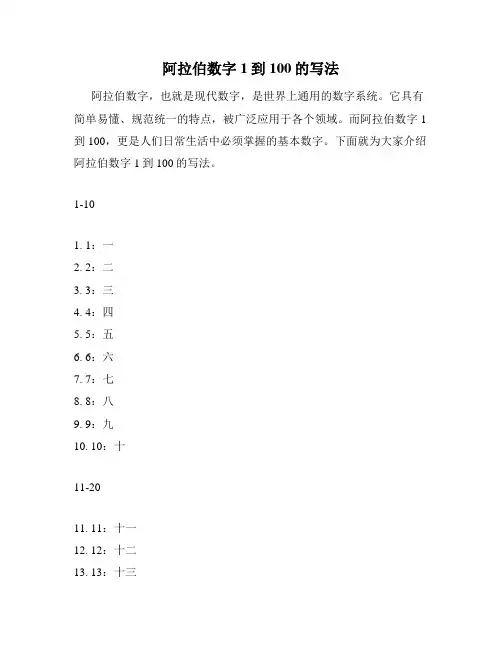 阿拉伯数字 1 到 100 的写法

阿拉伯数字，也就是现代数字，是世界上通用的数字系统。它具有简单易懂、规范统一的特点，被广泛应用于各个领域。而阿拉伯数字 1 到 100，更是人们日常生活中必须掌握的基本数字。下面就为大家介绍阿拉伯数字 1 到 100 的写法。

1-10

1. 1：一
2. 2：二
3. 3：三
4. 4：四
5. 5：五
6. 6：六
7. 7：七
8. 8：八
9. 9：九
10. 10：十

11-20

11. 11：十一
12. 12：十二
13. 13：十三